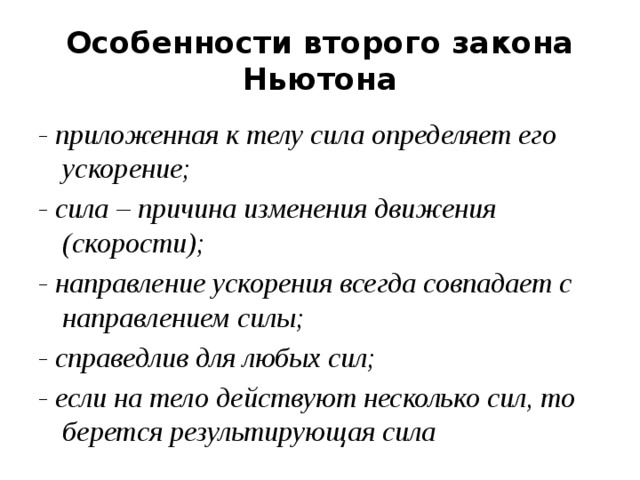 Особенности второго закона Ньютона

- приложенная к телу сила определяет его ускорение;

- сила – причина изменения движения (скорости);

- направление ускорения всегда совпадает с направлением силы;

- справедлив для любых сил;

- если на тело действуют несколько сил, то берется результирующая сила